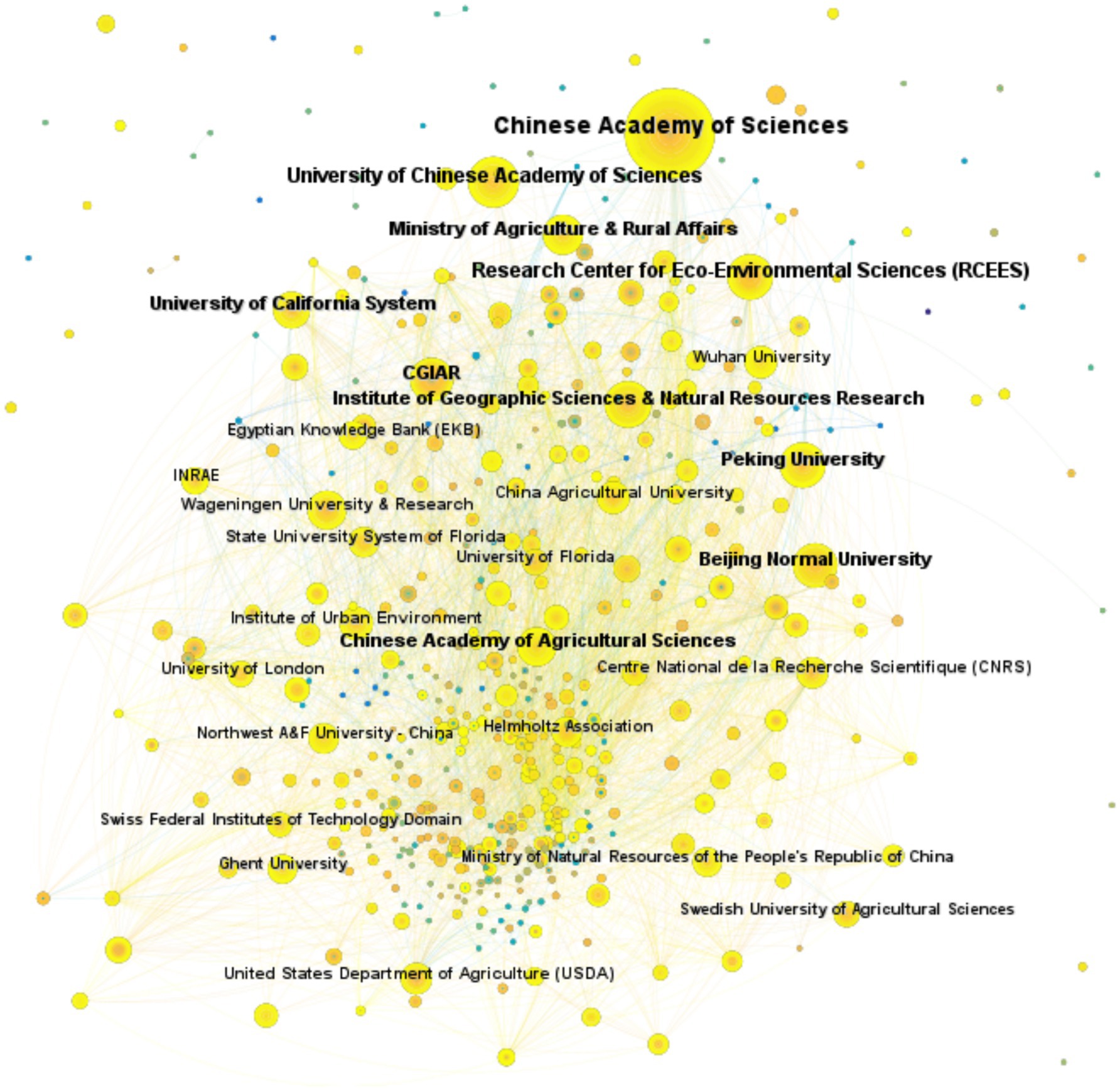 Chinese Academy of Sciences
University of Chinese Academy of Sciences
Ministry of Agriculture & Rural Affairs
Research Center for Eco-Environmental Sciences (RCEES)
University of California System
Wuhan University
CGIAR
Institute of Geographic Sciences & Natural Resources Research
Egyptian Knowledge Bank (EKB)
Peking University
INRAE
China Agricultural University
Wageningen University & Research
State University System of Florida
University of Florida
Beijing Normal University
Institute of Urban Environment
Chinese Academy of Agricultural Sciences
University of London
Centre National de la Recherche Scientifique (CNRS)
Northwest A&F University - China
Helmholtz Association
Swiss Federal Institutes of Technology Domain
Ghent University
Ministry of Natural Resources of the People's Republic of China
Swedish University of Agricultural Sciences
United States Department of Agriculture (USDA)